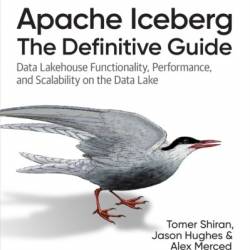 Apache Iceberg
The Definitive Guide

Data Lakehouse Functionality, Performance, and Scalability on the Data Lake

Tomer Shiran,
Jason Hughes &
Alex Merced